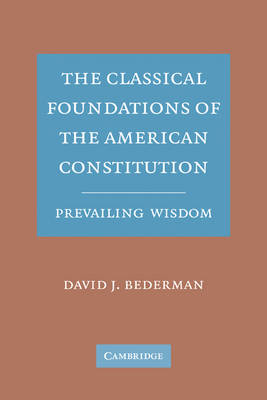 THE CLASSICAL FOUNDATIONS OF THE AMERICAN CONSTITUTION

PREVAILING WISDOM

DAVID J. BEDERMAN

CAMBRIDGE